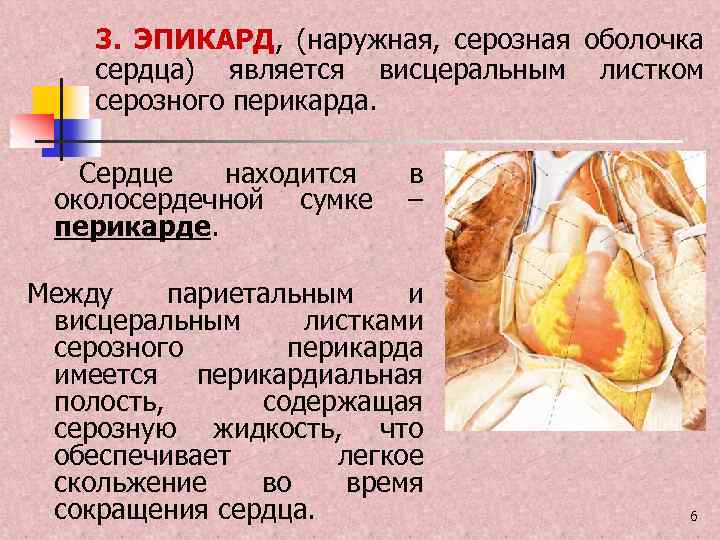 3. ЭПИКАРД, (наружная, серозная оболочка сердца) является висцеральным листком серозного перикарда.

Сердце находится в околосердечной сумке – перикарде.

Между париетальным и висцеральным листками серозного перикарда имеется перикардиальная полость, содержащая серозную жидкость, что обеспечивает легкое скольжение во время сокращения сердца.

6